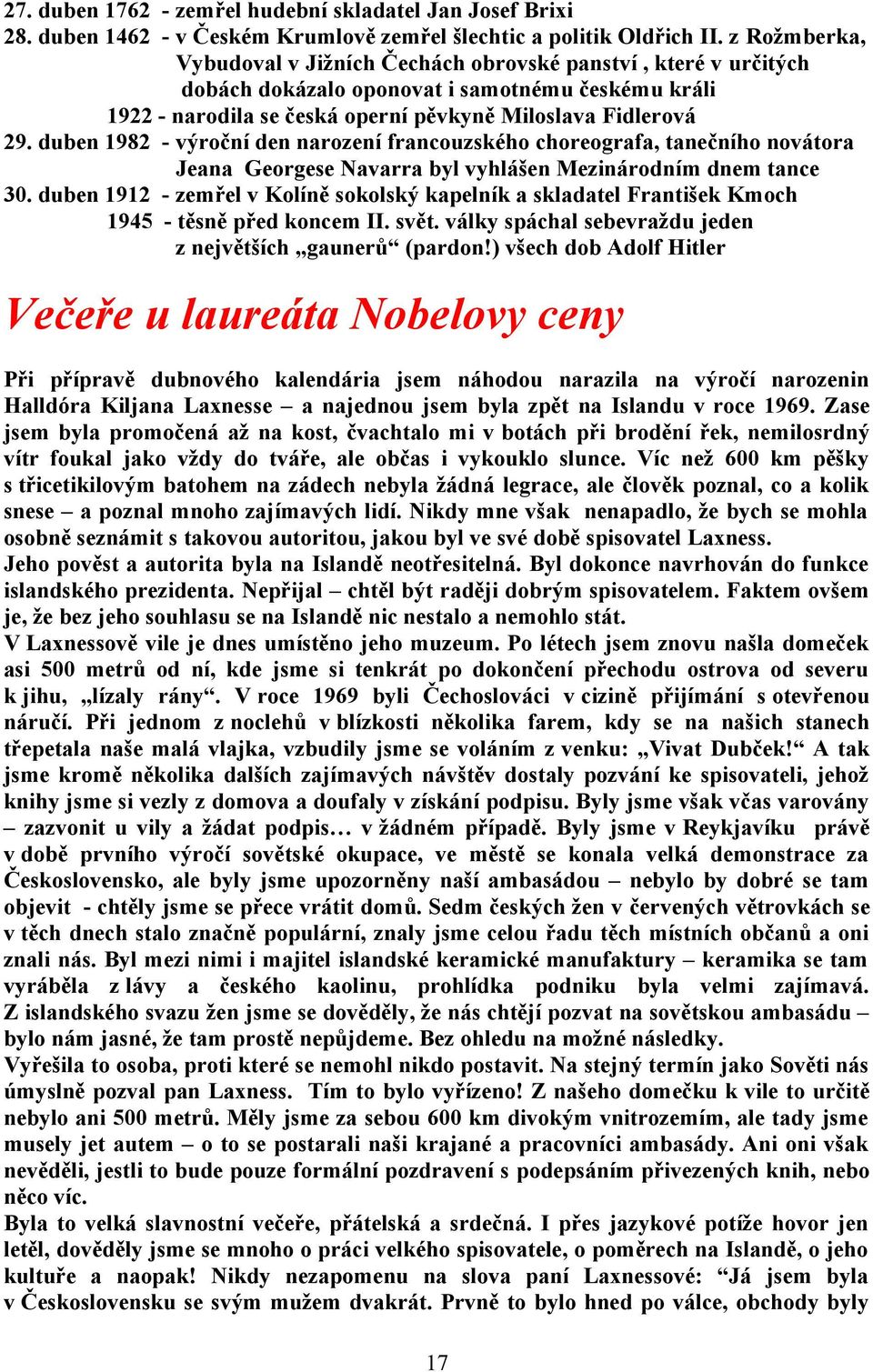 27. duben 1762 - zemřel hudební skladatel Jan Josef Brixi
28. duben 1462 - v Českém Krumlově zemřel šlechtic a politik Oldřich II. z Rožmberka, Vybudoval v Jižních Čechách obrovské panství , které v určitých dobách dokázalo oponovat i samotnému českému králi
1922 - narodila se česká operní pěvkyně Miloslava Fidlerová
29. duben 1982 - výroční den narození francouzského choreografa, tanečního novátora Jeana Georgese Navarra byl vyhlášen Mezinárodním dnem tance
30. duben 1912 - zemřel v Kolíně sokolský kapelník a skladatel František Kmoch
1945 - těsně před koncem II. svět. války spáchal sebevraždu jeden z největších „gaunerů“ (pardon!) všech dob Adolf Hitler

Večeře u laureáta Nobelovy ceny

Při přípravě dubnového kalendária jsem náhodou narazila na výročí narozenin Halldóra Kiljana Laxnesse – a najednou jsem byla zpět na Islandu v roce 1969. Zase jsem byla promočená až na kost, čvachtalo mi v botách při brodění řek, nemilosrdný vítr foukal jako vždy do tváře, ale občas i vykouklo slunce. Víc než 600 km pěšky s třicetikilovým batohem na zádech nebyla žádná legrace, ale člověk poznal, co a kolik snese – a poznal mnoho zajímavých lidí. Nikdy mne však nenapadlo, že bych se mohla osobně seznámit s takovou autoritou, jakou byl ve své době spisovatel Laxness.
Jeho pověst a autorita byla na Islandě neotřesitelná. Byl dokonce navrhován do funkce islandského prezidenta. Nepřijal – chtěl být raději dobrým spisovatelem. Faktem ovšem je, že bez jeho souhlasu se na Islandě nic nestalo a nemohlo stát.
V Laxnessově vile je dnes umístěno jeho muzeum. Po létech jsem znovu našla domeček asi 500 metrů od ní, kde jsme si tenkrát po dokončení přechodu ostrova od severu k jihu, „lízaly rány“. V roce 1969 byli Čechoslováci v cizině přijímání s otevřenou náručí. Při jednom z noclehů v blízkosti několika farem, kdy se na našich stanech třepetala naše malá vlajka, vzbudily jsme se voláním z venku: „Vivat Dubček!“ A tak jsme kromě několika dalších zajímavých návštěv dostaly pozvání ke spisovateli, jehož knihy jsme si vezly z domova a doufaly v získání podpisu. Byly jsme však včas varovány – zazvonit u vily a žádat podpis… v žádném případě. Byly jsme v Reykjavíku právě v době prvního výročí sovětské okupace, ve městě se konala velká demonstrace za Československo, ale byly jsme upozorněny naší ambasádou – nebylo by dobré se tam objevit - chtěly jsme se přece vrátit domů. Sedm českých žen v červených větrovkách se v těch dnech stalo značně populární, znaly jsme celou řadu těch místních občanů a oni znali nás. Byl mezi nimi i majitel islandské keramické manufaktury – keramika se tam vyráběla z lávy a českého kaolinu, prohlídka podniku byla velmi zajímavá. Z islandského svazu žen jsme se dověděly, že nás chtějí pozvat na sovětskou ambasádu – bylo nám jasné, že tam prostě nepůjdeme. Bez ohledu na možné následky.
Vyřešila to osoba, proti které se nemohl nikdo postavit. Na stejný termín jako Sověti nás úmyslně pozval pan Laxness. Tím to bylo vyřízeno! Z našeho domečku k vile to určitě nebylo ani 500 metrů. Měly jsme za sebou 600 km divokým vnitrozemím, ale tady jsme musely jet autem – o to se postarali naši krajané a pracovníci ambasády. Ani oni však nevěděli, jestli to bude pouze formální pozdravení s podepsáním přivezených knih, nebo něco víc.
Byla to velká slavnostní večeře, přátelská a srdečná. I přes jazykové potíže hovor jen letěl, dověděly jsme se mnoho o práci velkého spisovatele, o poměrech na Islandě, o jeho kultuře a naopak! Nikdy nezapomenu na slova paní Laxnessové: “Já jsem byla v Československu se svým mužem dvakrát. Prvně to bylo hned po válce, obchody byly

17